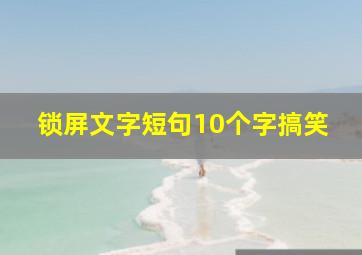 锁屏文字短句10个字搞笑